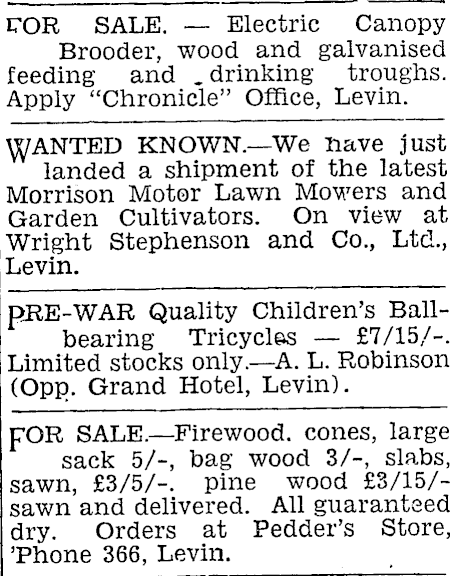 FOR SALE. — Electric Canopy Brooder, wood and galvanised feeding and drinking troughs. Apply "Chronicle" Office, Levin.

WANTED KNOWN.—We have just landed a shipment of the latest Morrison Motor Lawn Mowers and Garden Cultivators. On view at Wright Stephenson and Co., Ltd., Levin.

PRE-WAR Quality Children's Ball-bearing Tricycles — £7/15/-. Limited stocks only.—A. L. Robinson (Opp. Grand Hotel, Levin).

FOR SALE.—Firewood. cones, large sack 5/-, bag wood 3/-, slabs, sawn, £3/5/-. pine wood £3/15/- sawn and delivered. All guaranteed dry. Orders at Pedder's Store, 'Phone 366, Levin.